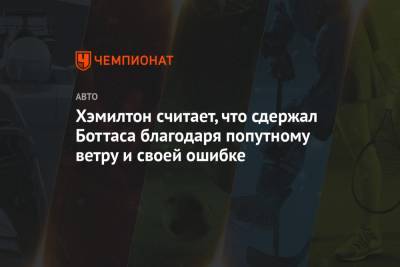 ЧЕМПИОНАТ

АВТО

Хэмилтон считает, что сдержал Боттаса благодаря попутному ветру и своей ошибке